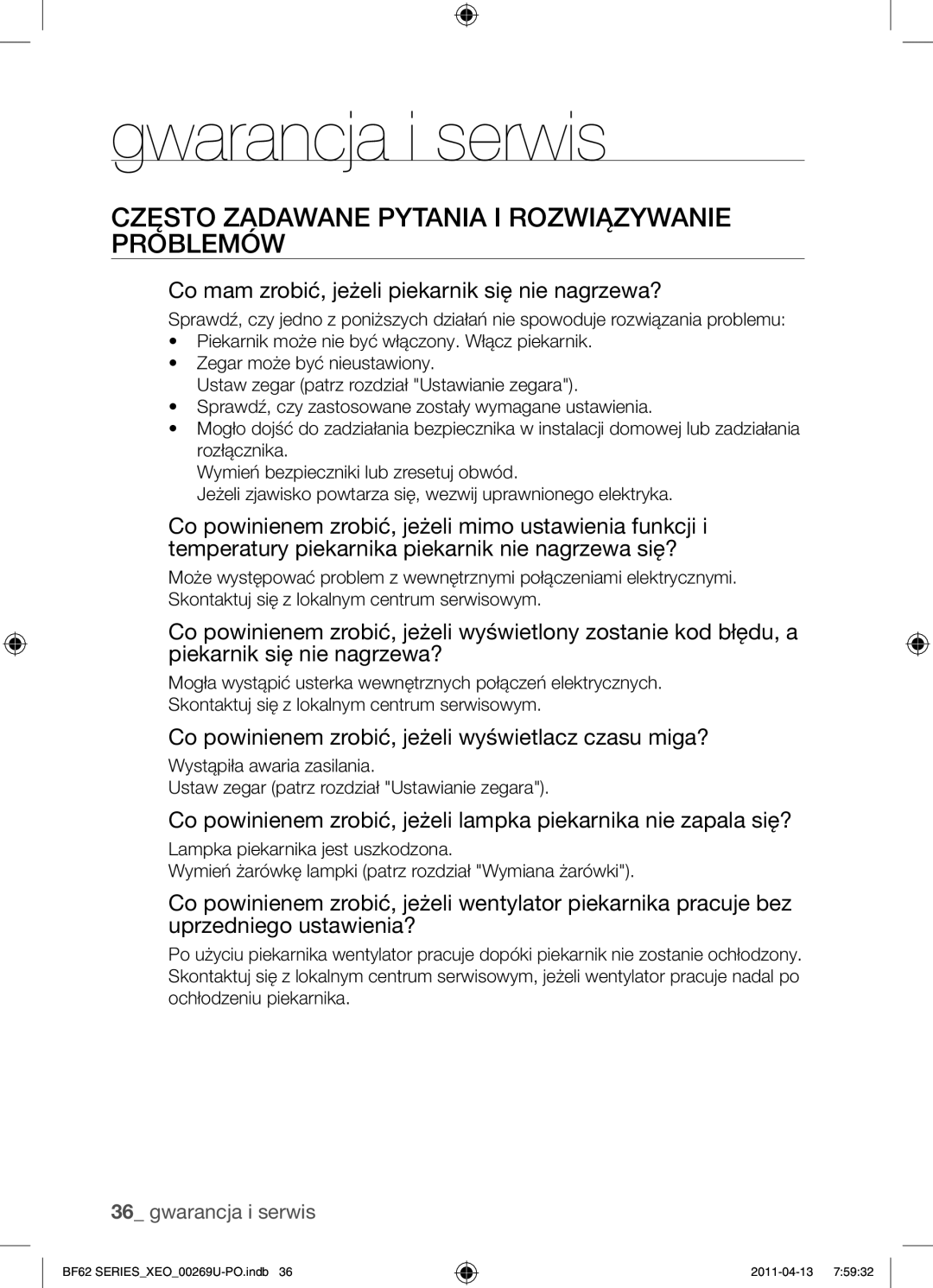 gwarancja i serwis

CZĘSTO ZADAWANE PYTANIA I ROZWIĄZYWANIE PROBLEMÓW

Co mam zrobić, jeżeli piekarnik się nie nagrzewa?

Sprawdź, czy jedno z poniższych działań nie spowoduje rozwiązania problemu:
• Piekarnik może nie być włączony. Włącz piekarnik.
• Zegar może być nieustawiony.
Ustaw zegar (patrz rozdział "Ustawianie zegara").
• Sprawdź, czy zastosowane zostały wymagane ustawienia.
• Mogło dojść do zadziałania bezpiecznika w instalacji domowej lub zadziałania rozłącznika.
Wymień bezpieczniki lub zresetuj obwód.
Jeżeli zjawisko powtarza się, wezwij uprawnionego elektryka.

Co powinienem zrobić, jeżeli mimo ustawienia funkcji i temperatury piekarnika piekarnik nie nagrzewa się?

Może występować problem z wewnętrznymi połączeniami elektrycznymi. Skontaktuj się z lokalnym centrum serwisowym.

Co powinienem zrobić, jeżeli wyświetlony zostanie kod błędu, a piekarnik się nie nagrzewa?

Mogła wystąpić usterka wewnętrznych połączeń elektrycznych. Skontaktuj się z lokalnym centrum serwisowym.

Co powinienem zrobić, jeżeli wyświetlacz czasu miga?

Wystąpiła awaria zasilania.
Ustaw zegar (patrz rozdział "Ustawianie zegara").

Co powinienem zrobić, jeżeli lampka piekarnika nie zapala się?

Lampka piekarnika jest uszkodzona.
Wymień żarówkę lampki (patrz rozdział "Wymiana żarówki").

Co powinienem zrobić, jeżeli wentylator piekarnika pracuje bez uprzedniego ustawienia?

Po użyciu piekarnika wentylator pracuje dopóki piekarnik nie zostanie ochłodzony. Skontaktuj się z lokalnym centrum serwisowym, jeżeli wentylator pracuje nadal po ochłodzeniu piekarnika.

36_ gwarancja i serwis

BF62 SERIES_XEO_00269U-PO.indb 36 2011-04-13 7:59:32